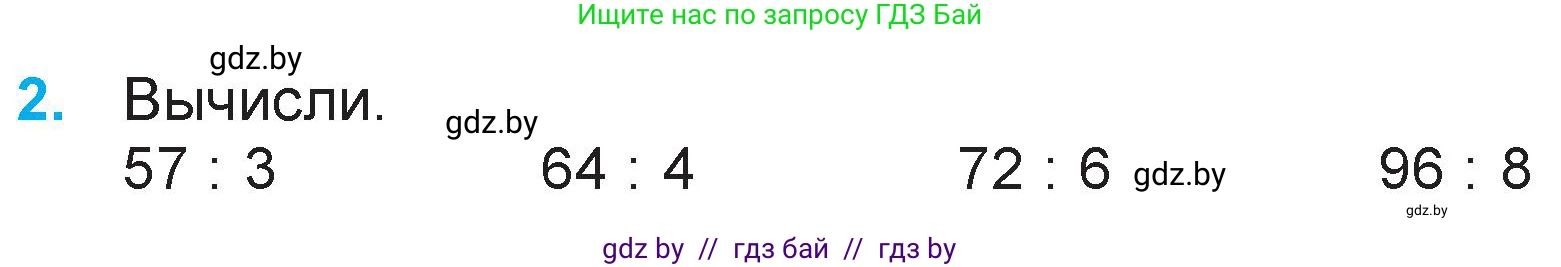 Ищите нас по запросу ГДЗ Бай

gdz.by

2. Вычисли.

gdz.by

$57 : 3$ $64 : 4$ $72 : 6$ gdz.by $96 : 8$

gdz.by

gdz by // гдз бай // гдз by